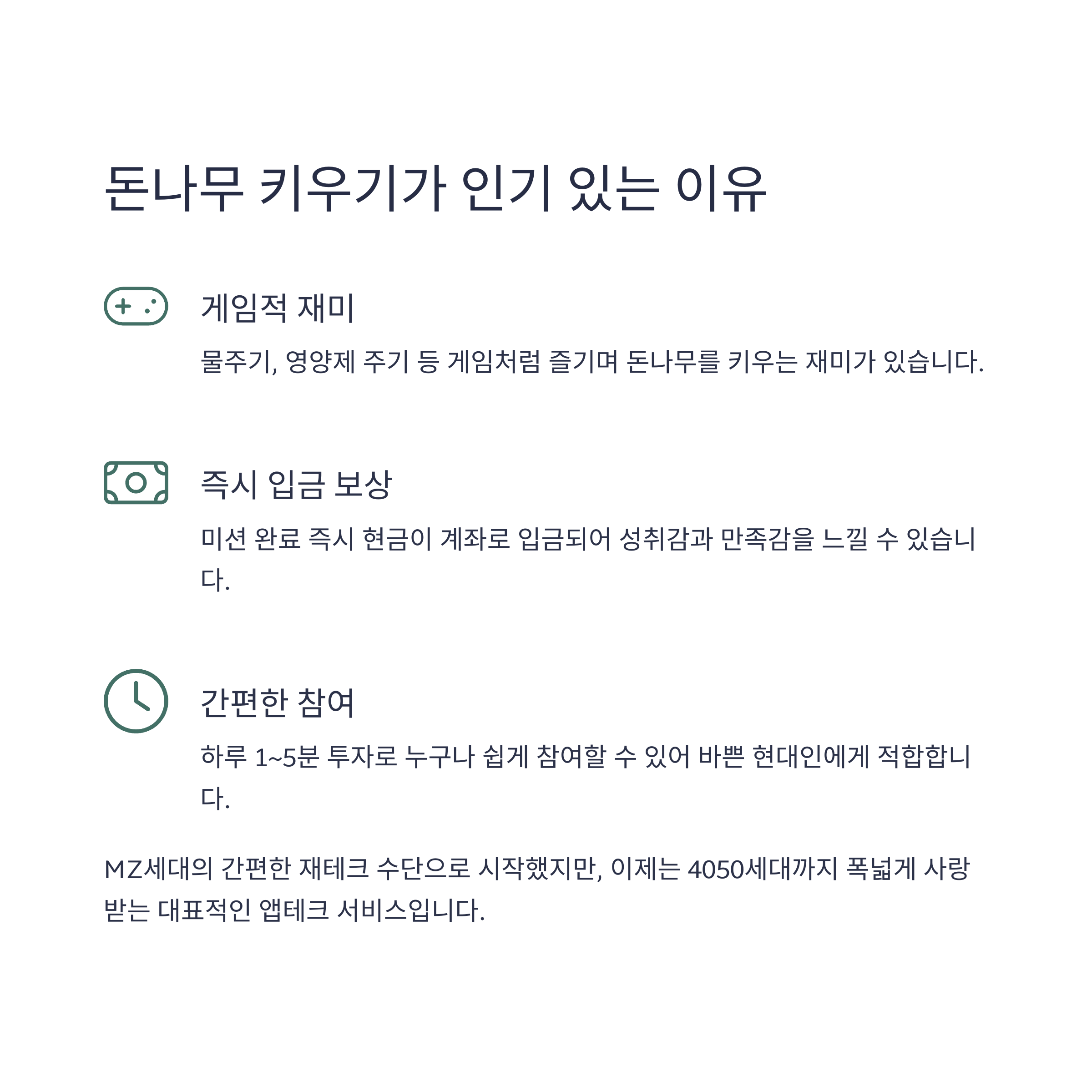 돈나무 키우기가 인기 있는 이유

게임적 재미

물주기, 영양제 주기 등 게임처럼 즐기며 돈나무를 키우는 재미가 있습니다.

즉시 입금 보상

미션 완료 즉시 현금이 계좌로 입금되어 성취감과 만족감을 느낄 수 있습니다.

간편한 참여

하루 1~5분 투자로 누구나 쉽게 참여할 수 있어 바쁜 현대인에게 적합합니다.

MZ세대의 간편한 재테크 수단으로 시작했지만, 이제는 4050세대까지 폭넓게 사랑받는 대표적인 앱테크 서비스입니다.